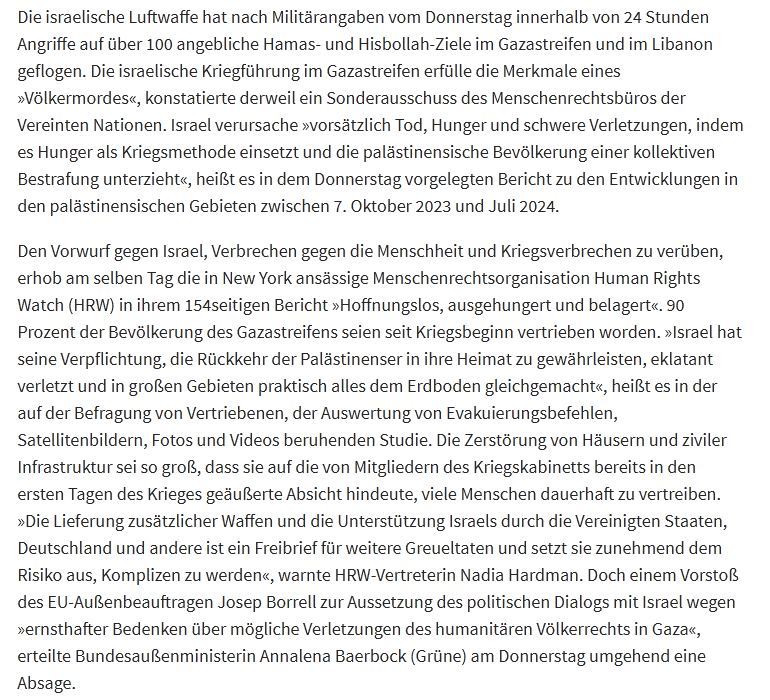 Die israelische Luftwaffe hat nach Militärangaben vom Donnerstag innerhalb von 24 Stunden Angriffe auf über 100 angebliche Hamas- und Hisbollah-Ziele im Gazastreifen und im Libanon geflogen. Die israelische Kriegführung im Gazastreifen erfülle die Merkmale eines »Völkermordes«, konstatierte derweil ein Sonderausschuss des Menschenrechtsbüros der Vereinten Nationen. Israel verursache »vorsätzlich Tod, Hunger und schwere Verletzungen, indem es Hunger als Kriegsmethode einsetzt und die palästinensische Bevölkerung einer kollektiven Bestrafung unterzieht«, heißt es in dem Donnerstag vorgelegten Bericht zu den Entwicklungen in den palästinensischen Gebieten zwischen 7. Oktober 2023 und Juli 2024.

Den Vorwurf gegen Israel, Verbrechen gegen die Menschheit und Kriegsverbrechen zu verüben, erhob am selben Tag die in New York ansässige Menschenrechtsorganisation Human Rights Watch (HRW) in ihrem 154seitigen Bericht »Hoffnungslos, ausgehungert und belagert«. 90 Prozent der Bevölkerung des Gazastreifens seien seit Kriegsbeginn vertrieben worden. »Israel hat seine Verpflichtung, die Rückkehr der Palästinenser in ihre Heimat zu gewährleisten, eklatant verletzt und in großen Gebieten praktisch alles dem Erdboden gleichgemacht«, heißt es in der auf der Befragung von Vertriebenen, der Auswertung von Evakuierungsbefehlen, Satellitenbildern, Fotos und Videos beruhenden Studie. Die Zerstörung von Häusern und ziviler Infrastruktur sei so groß, dass sie auf die von Mitgliedern des Kriegskabinetts bereits in den ersten Tagen des Krieges geäußerte Absicht hindeute, viele Menschen dauerhaft zu vertreiben. »Die Lieferung zusätzlicher Waffen und die Unterstützung Israels durch die Vereinigten Staaten, Deutschland und andere ist ein Freibrief für weitere Greueltaten und setzt sie zunehmend dem Risiko aus, Komplizen zu werden«, warnte HRW-Vertreterin Nadia Hardman. Doch einem Vorstoß des EU-Außenbeauftragen Josep Borrell zur Aussetzung des politischen Dialogs mit Israel wegen »ernsthafter Bedenken über mögliche Verletzungen des humanitären Völkerrechts in Gaza«, erteilte Bundesaußenministerin Annalena Baerbock (Grüne) am Donnerstag umgehend eine Absage.